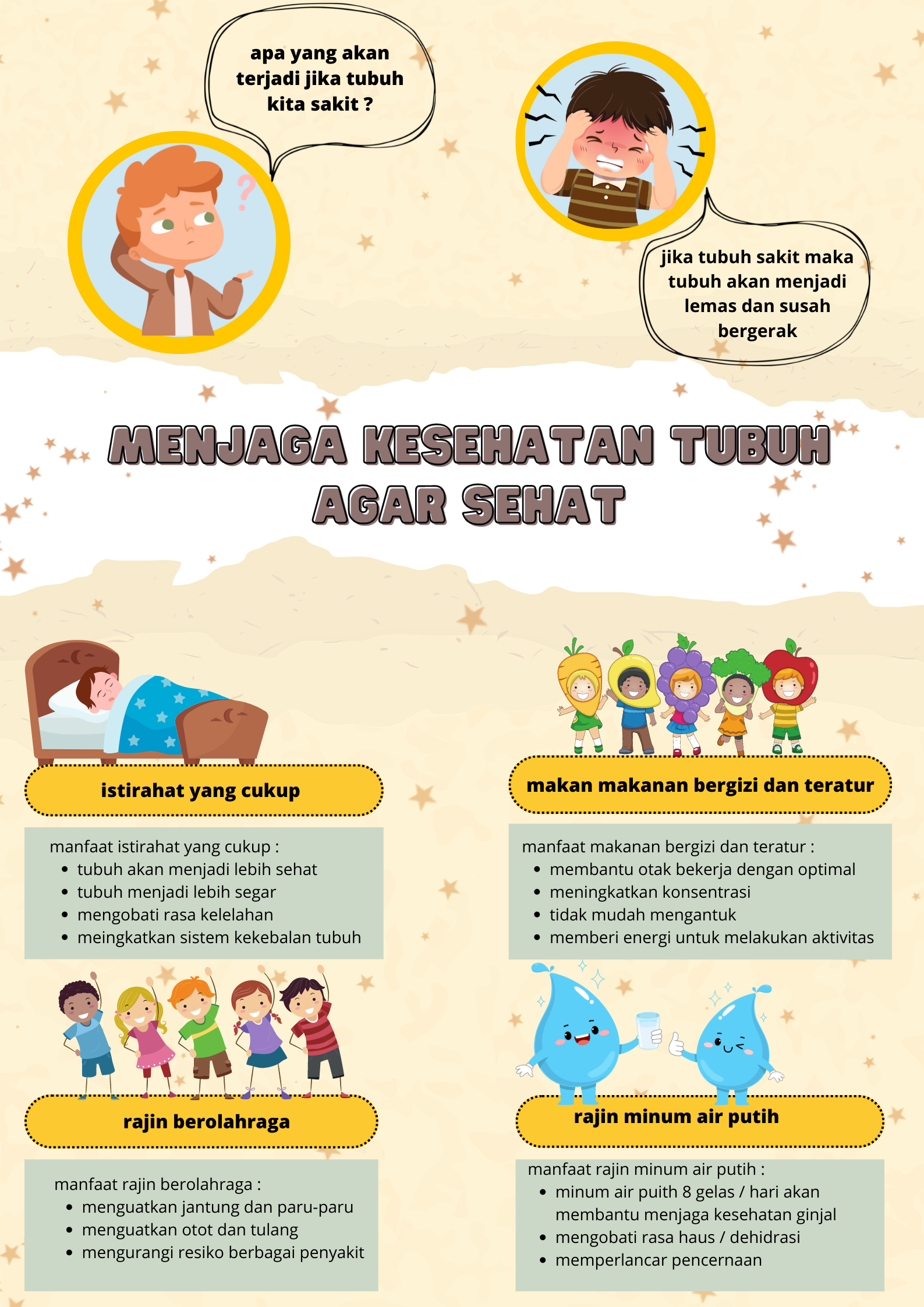 apa yang akan terjadi jika tubuh kita sakit ?

jika tubuh sakit maka tubuh akan menjadi lemas dan susah bergerak

MENJAGA KESEHATAN TUBUH AGAR SEHAT

istirahat yang cukup

manfaat istirahat yang cukup :
• tubuh akan menjadi lebih sehat
• tubuh menjadi lebih segar
• mengobati rasa kelelahan
• meingkatkan sistem kekebalan tubuh

rajin berolahraga

manfaat rajin berolahraga :
• menguatkan jantung dan paru-paru
• menguatkan otot dan tulang
• mengurangi resiko berbagai penyakit

makan makanan bergizi dan teratur

manfaat makanan bergizi dan teratur :
• membantu otak bekerja dengan optimal
• meningkatkan konsentrasi
• tidak mudah mengantuk
• memberi energi untuk melakukan aktivitas

rajin minum air putih

manfaat rajin minum air putih :
• minum air puith 8 gelas / hari akan membantu menjaga kesehatan ginjal
• mengobati rasa haus / dehidrasi
• memperlancar pencernaan